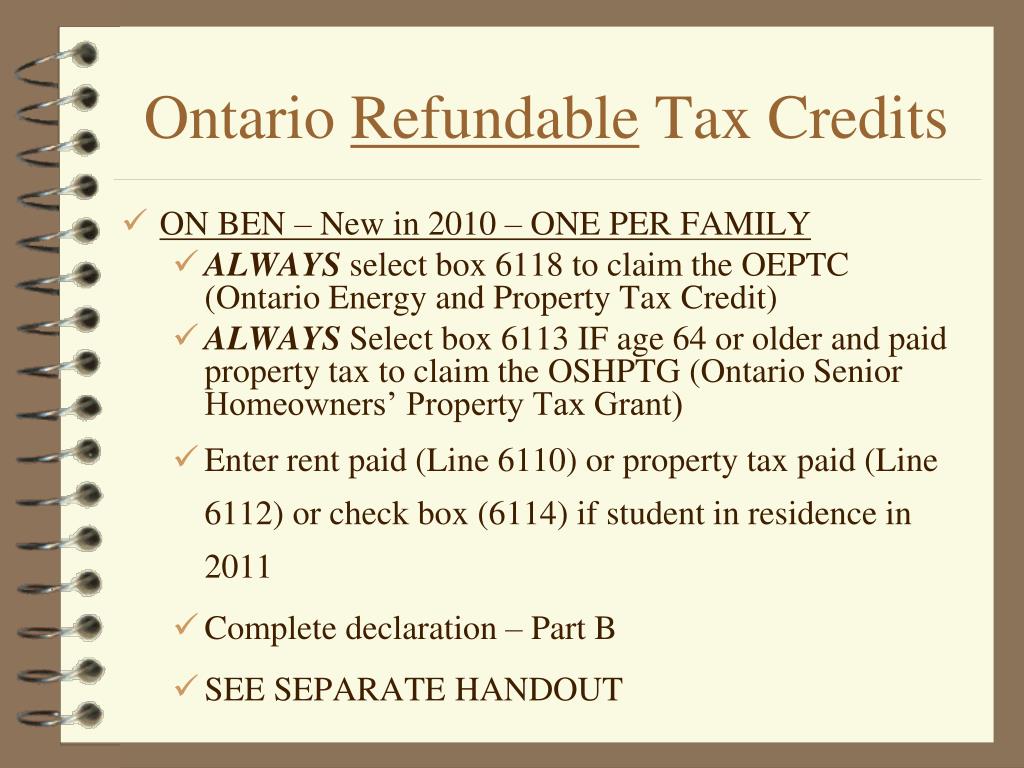 Ontario Refundable Tax Credits

✓ ON BEN – New in 2010 – ONE PER FAMILY

✓ ALWAYS select box 6118 to claim the OEPTC (Ontario Energy and Property Tax Credit)

✓ ALWAYS Select box 6113 IF age 64 or older and paid property tax to claim the OSHPTG (Ontario Senior Homeowners' Property Tax Grant)

✓ Enter rent paid (Line 6110) or property tax paid (Line 6112) or check box (6114) if student in residence in 2011

✓ Complete declaration – Part B

✓ SEE SEPARATE HANDOUT